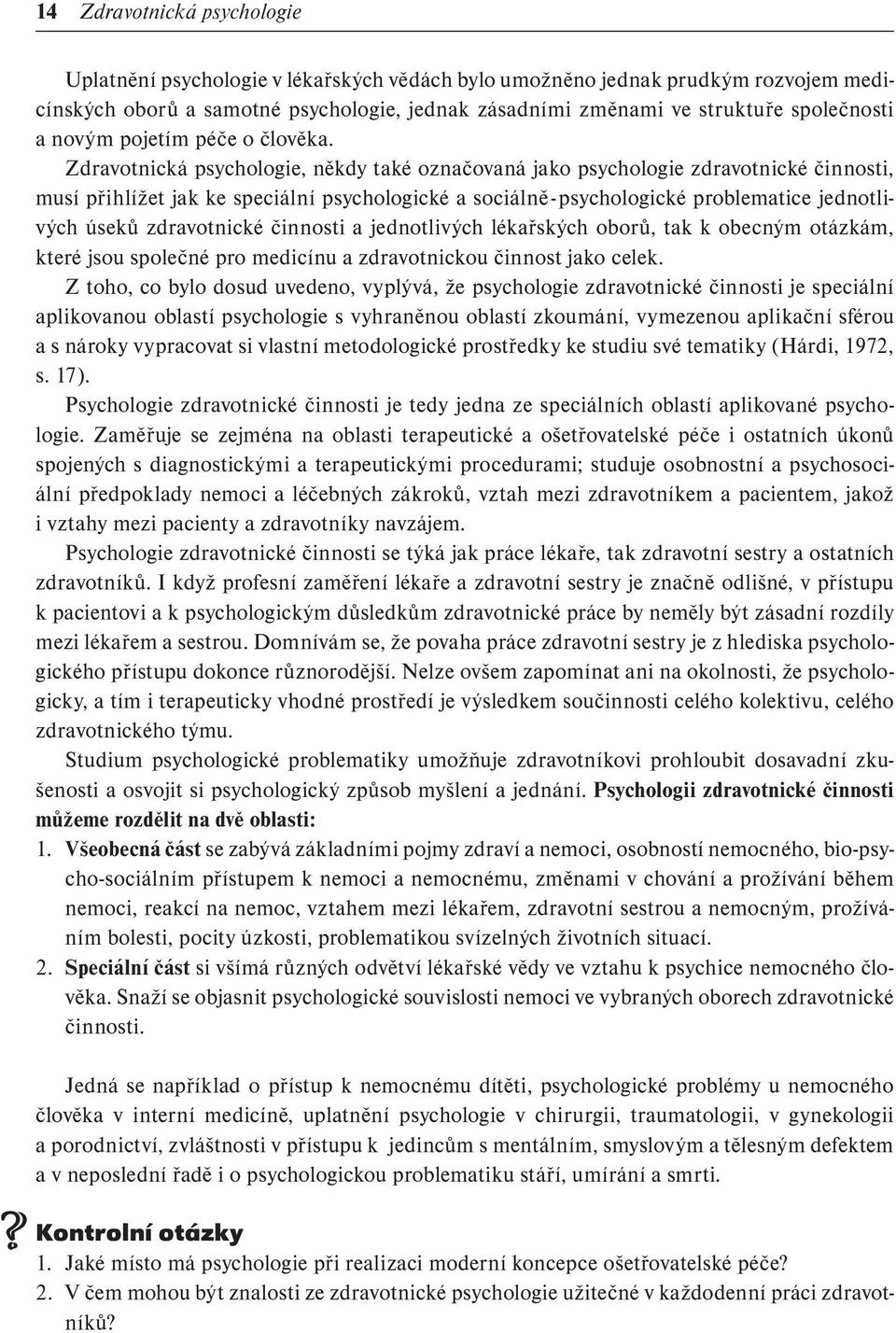 14 Zdravotnická psychologie

Uplatnění psychologie v lékařských vědách bylo umožněno jednak prudkým rozvojem medicínských oborů a samotné psychologie, jednak zásadními změnami ve struktuře společnosti a novým pojetím péče o člověka.

Zdravotnická psychologie, někdy také označovaná jako psychologie zdravotnické činnosti, musí přihlížet jak ke speciální psychologické a sociálně-psychologické problematice jednotlivých úseků zdravotnické činnosti a jednotlivých lékařských oborů, tak k obecným otázkám, které jsou společné pro medicínu a zdravotnickou činnost jako celek.

Z toho, co bylo dosud uvedeno, vyplývá, že psychologie zdravotnické činnosti je speciální aplikovanou oblastí psychologie s vyhraněnou oblastí zkoumání, vymezenou aplikační sférou a s nároky vypracovat si vlastní metodologické prostředky ke studiu své tematiky (Hárdi, 1972, s. 17).

Psychologie zdravotnické činnosti je tedy jedna ze speciálních oblastí aplikované psychologie. Zaměřuje se zejména na oblasti terapeutické a ošetřovatelské péče i ostatních úkonů spojených s diagnostickými a terapeutickými procedurami; studuje osobnostní a psychosociální předpoklady nemoci a léčebných zákroků, vztah mezi zdravotníkem a pacientem, jakož i vztahy mezi pacienty a zdravotníky navzájem.

Psychologie zdravotnické činnosti se týká jak práce lékaře, tak zdravotní sestry a ostatních zdravotníků. I když profesní zaměření lékaře a zdravotní sestry je značně odlišné, v přístupu k pacientovi a k psychologickým důsledkům zdravotnické práce by neměly být zásadní rozdíly mezi lékařem a sestrou. Domnívám se, že povaha práce zdravotní sestry je z hlediska psychologického přístupu dokonce různorodější. Nelze ovšem zapomínat ani na okolnosti, že psychologicky, a tím i terapeuticky vhodné prostředí je výsledkem součinnosti celého kolektivu, celého zdravotnického týmu.

Studium psychologické problematiky umožňuje zdravotníkovi prohloubit dosavadní zkušenosti a osvojit si psychologický způsob myšlení a jednání. Psychologii zdravotnické činnosti můžeme rozdělit na dvě oblasti:
1. Všeobecná část se zabývá základními pojmy zdraví a nemoci, osobností nemocného, bio-psycho-sociálním přístupem k nemoci a nemocnému, změnami v chování a prožívání během nemoci, reakcí na nemoc, vztahem mezi lékařem, zdravotní sestrou a nemocným, prožíváním bolesti, pocity úzkosti, problematikou svízelných životních situací.
2. Speciální část si všímá různých odvětví lékařské vědy ve vztahu k psychice nemocného člověka. Snaží se objasnit psychologické souvislosti nemoci ve vybraných oborech zdravotnické činnosti.

Jedná se například o přístup k nemocnému dítěti, psychologické problémy u nemocného člověka v interní medicíně, uplatnění psychologie v chirurgii, traumatologii, v gynekologii a porodnictví, zvláštnosti v přístupu k jedincům s mentálním, smyslovým a tělesným defektem a v neposlední řadě i o psychologickou problematiku stáří, umírání a smrti.

? Kontrolní otázky
1. Jaké místo má psychologie při realizaci moderní koncepce ošetřovatelské péče?
2. V čem mohou být znalosti ze zdravotnické psychologie užitečné v každodenní práci zdravotníků?